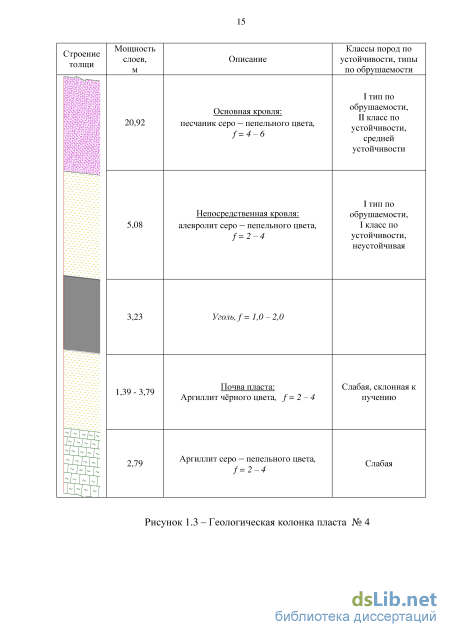 15

| Строение толщи | Мощность слоев, м | Описание | Классы пород по устойчивости, типы по обрушаемости |
|---|---|---|---|
| | 20,92 | Основная кровля: песчаник серо – пепельного цвета, $f = 4 – 6$ | I тип по обрушаемости, II класс по устойчивости, средней устойчивости |
| | 5,08 | Непосредственная кровля: алевролит серо – пепельного цвета, $f = 2 – 4$ | I тип по обрушаемости, I класс по устойчивости, неустойчивая |
| | 3,23 | Уголь, $f = 1,0 – 2,0$ | |
| | 1,39 - 3,79 | Почва пласта: Аргиллит чёрного цвета, $f = 2 – 4$ | Слабая, склонная к пучению |
| | 2,79 | Аргиллит серо – пепельного цвета, $f = 2 – 4$ | Слабая |

Рисунок 1.3 – Геологическая колонка пласта № 4

dsLib.net
библиотека диссертаций